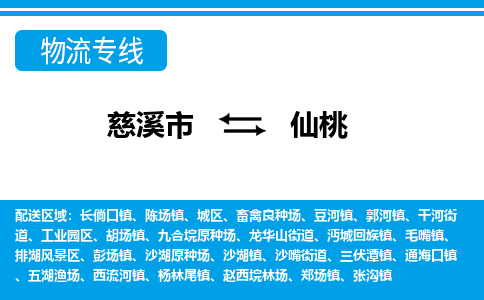 物流专线

慈溪市 仙桃

配送区域：长倘口镇、陈场镇、城区、畜禽良种场、豆河镇、郭河镇、干河街道、工业园区、胡场镇、九合垸原种场、龙华山街道、沔城回族镇、毛嘴镇、排湖风景区、彭场镇、沙湖原种场、沙湖镇、沙嘴街道、三伏潭镇、通海口镇、五湖渔场、西流河镇、杨林尾镇、赵西垸林场、郑场镇、张沟镇